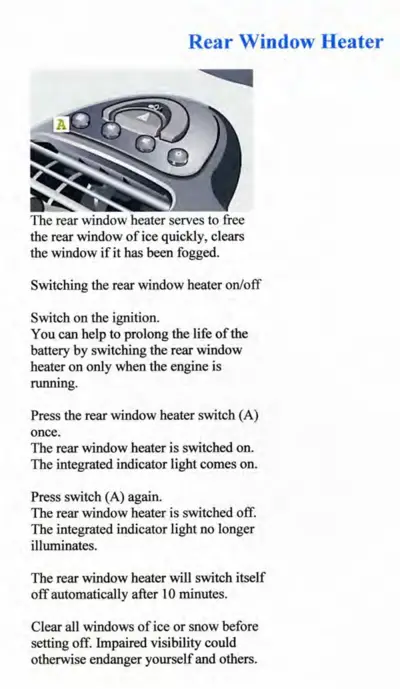 Rear Window Heater

A

The rear window heater serves to free the rear window of ice quickly, clears the window if it has been fogged.

Switching the rear window heater on/off

Switch on the ignition.
You can help to prolong the life of the battery by switching the rear window heater on only when the engine is running.

Press the rear window heater switch (A) once.
The rear window heater is switched on.
The integrated indicator light comes on.

Press switch (A) again.
The rear window heater is switched off.
The integrated indicator light no longer illuminates.

The rear window heater will switch itself off automatically after 10 minutes.

Clear all windows of ice or snow before setting off. Impaired visibility could otherwise endanger yourself and others.